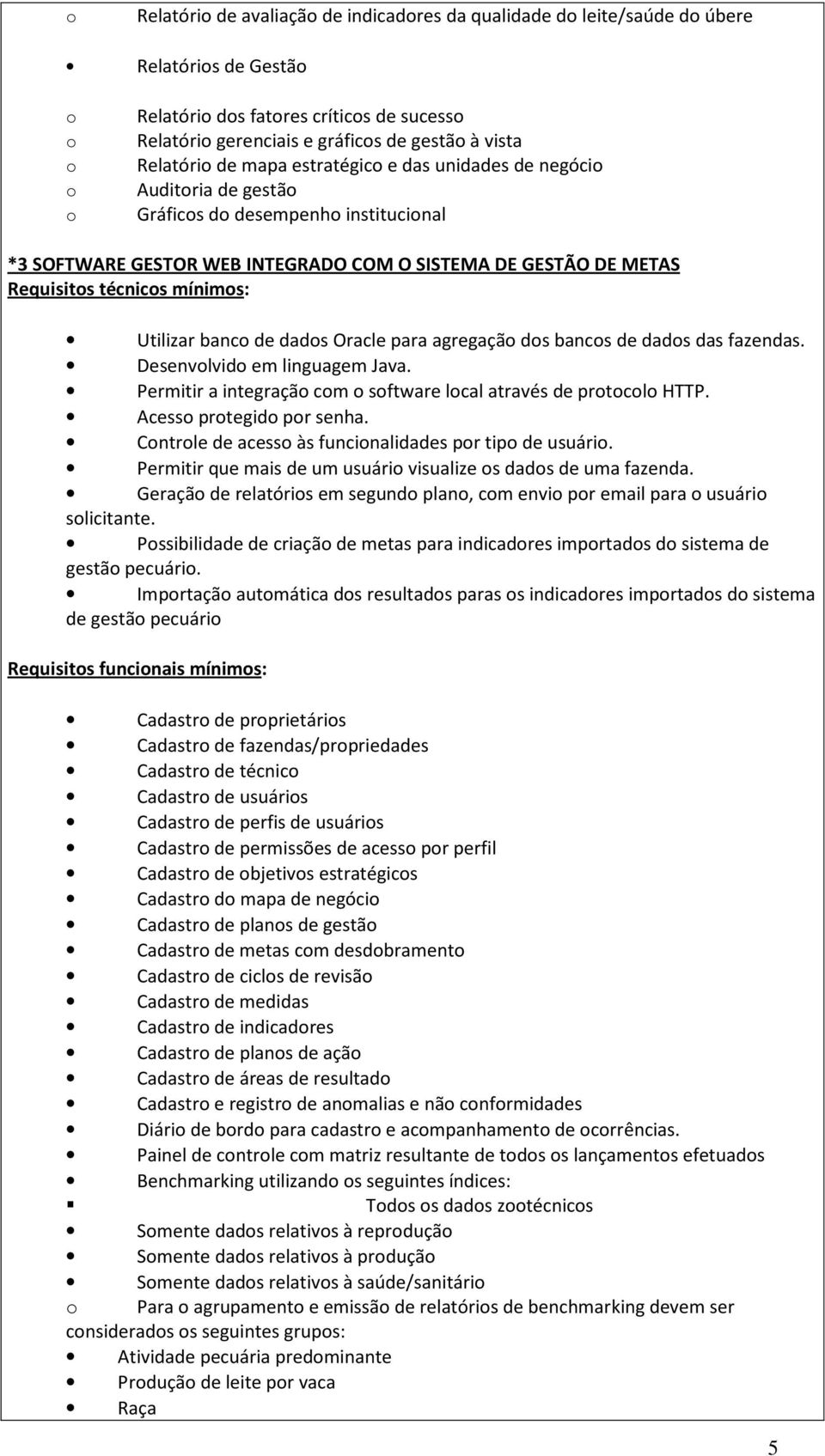 o Relatório de avaliação de indicadores da qualidade do leite/saúde do úbere

• Relatórios de Gestão

o Relatório dos fatores críticos de sucesso
o Relatório gerenciais e gráficos de gestão à vista
o Relatório de mapa estratégico e das unidades de negócio
o Auditoria de gestão
o Gráficos do desempenho institucional

*3 SOFTWARE GESTOR WEB INTEGRADO COM O SISTEMA DE GESTÃO DE METAS
Requisitos técnicos mínimos:

• Utilizar banco de dados Oracle para agregação dos bancos de dados das fazendas.
• Desenvolvido em linguagem Java.
• Permitir a integração com o software local através de protocolo HTTP.
• Acesso protegido por senha.
• Controle de acesso às funcionalidades por tipo de usuário.
• Permitir que mais de um usuário visualize os dados de uma fazenda.
• Geração de relatórios em segundo plano, com envio por email para o usuário solicitante.
• Possibilidade de criação de metas para indicadores importados do sistema de gestão pecuário.
• Importação automática dos resultados paras os indicadores importados do sistema de gestão pecuário

Requisitos funcionais mínimos:

• Cadastro de proprietários
• Cadastro de fazendas/propriedades
• Cadastro de técnico
• Cadastro de usuários
• Cadastro de perfis de usuários
• Cadastro de permissões de acesso por perfil
• Cadastro de objetivos estratégicos
• Cadastro do mapa de negócio
• Cadastro de planos de gestão
• Cadastro de metas com desdobramento
• Cadastro de ciclos de revisão
• Cadastro de medidas
• Cadastro de indicadores
• Cadastro de planos de ação
• Cadastro de áreas de resultado
• Cadastro e registro de anomalias e não conformidades
• Diário de bordo para cadastro e acompanhamento de ocorrências.
• Painel de controle com matriz resultante de todos os lançamentos efetuados
• Benchmarking utilizando os seguintes índices:
▪ Todos os dados zootécnicos
• Somente dados relativos à reprodução
• Somente dados relativos à produção
• Somente dados relativos à saúde/sanitário
o Para o agrupamento e emissão de relatórios de benchmarking devem ser considerados os seguintes grupos:
• Atividade pecuária predominante
• Produção de leite por vaca
• Raça

5